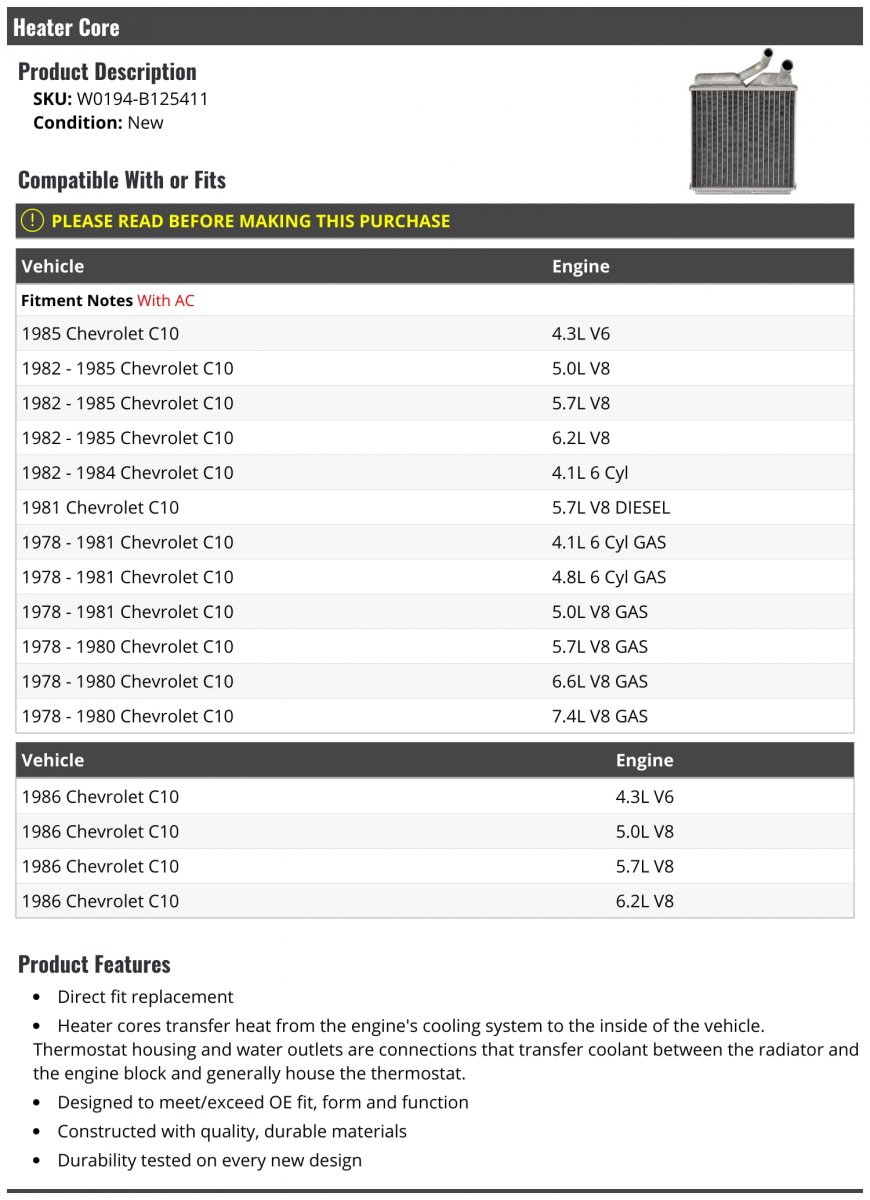 Heater Core

Product Description
SKU: W0194-B125411
Condition: New

Compatible With or Fits

PLEASE READ BEFORE MAKING THIS PURCHASE

| Vehicle | Engine |
|---|---|
| Fitment Notes With AC | |
| 1985 Chevrolet C10 | 4.3L V6 |
| 1982 - 1985 Chevrolet C10 | 5.0L V8 |
| 1982 - 1985 Chevrolet C10 | 5.7L V8 |
| 1982 - 1985 Chevrolet C10 | 6.2L V8 |
| 1982 - 1984 Chevrolet C10 | 4.1L 6 Cyl |
| 1981 Chevrolet C10 | 5.7L V8 DIESEL |
| 1978 - 1981 Chevrolet C10 | 4.1L 6 Cyl GAS |
| 1978 - 1981 Chevrolet C10 | 4.8L 6 Cyl GAS |
| 1978 - 1981 Chevrolet C10 | 5.0L V8 GAS |
| 1978 - 1980 Chevrolet C10 | 5.7L V8 GAS |
| 1978 - 1980 Chevrolet C10 | 6.6L V8 GAS |
| 1978 - 1980 Chevrolet C10 | 7.4L V8 GAS |

| Vehicle | Engine |
|---|---|
| 1986 Chevrolet C10 | 4.3L V6 |
| 1986 Chevrolet C10 | 5.0L V8 |
| 1986 Chevrolet C10 | 5.7L V8 |
| 1986 Chevrolet C10 | 6.2L V8 |

Product Features
• Direct fit replacement
• Heater cores transfer heat from the engine's cooling system to the inside of the vehicle. Thermostat housing and water outlets are connections that transfer coolant between the radiator and the engine block and generally house the thermostat.
• Designed to meet/exceed OE fit, form and function
• Constructed with quality, durable materials
• Durability tested on every new design